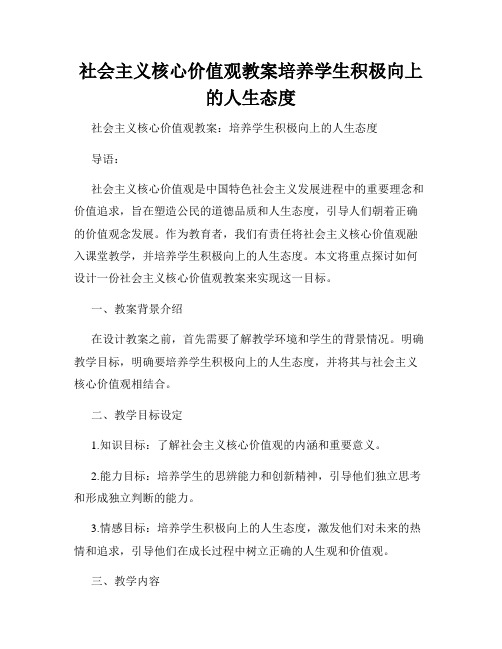 社会主义核心价值观教案培养学生积极向上的人生态度

社会主义核心价值观教案：培养学生积极向上的人生态度

导语：

社会主义核心价值观是中国特色社会主义发展进程中的重要理念和价值追求，旨在塑造公民的道德品质和人生态度，引导人们朝着正确的价值观念发展。作为教育者，我们有责任将社会主义核心价值观融入课堂教学，并培养学生积极向上的人生态度。本文将重点探讨如何设计一份社会主义核心价值观教案来实现这一目标。

一、教案背景介绍

在设计教案之前，首先需要了解教学环境和学生的背景情况。明确教学目标，明确要培养学生积极向上的人生态度，并将其与社会主义核心价值观相结合。

二、教学目标设定

1.知识目标：了解社会主义核心价值观的内涵和重要意义。

2.能力目标：培养学生的思辨能力和创新精神，引导他们独立思考和形成独立判断的能力。

3.情感目标：培养学生积极向上的人生态度，激发他们对未来的热情和追求，引导他们在成长过程中树立正确的人生观和价值观。

三、教学内容